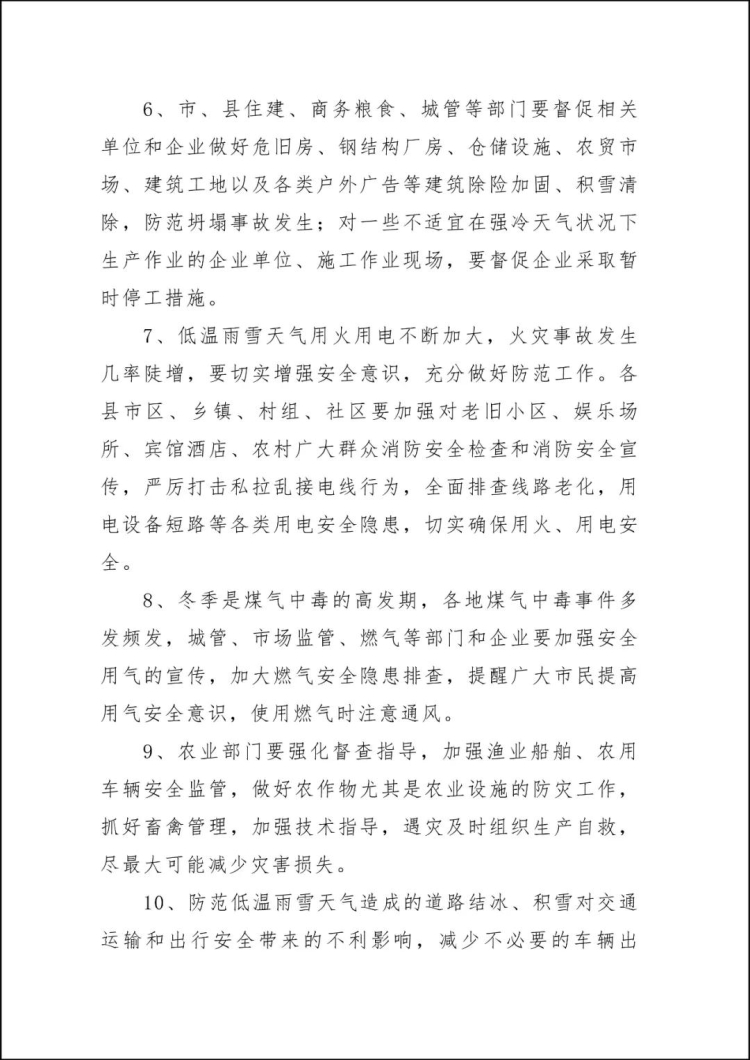 6、市、县住建、商务粮食、城管等部门要督促相关单位和企业做好危旧房、钢结构厂房、仓储设施、农贸市场、建筑工地以及各类户外广告等建筑除险加固、积雪清除，防范坍塌事故发生；对一些不适宜在强冷天气状况下生产作业的企业单位、施工作业现场，要督促企业采取暂时停工措施。

7、低温雨雪天气用火用电不断加大，火灾事故发生几率陡增，要切实增强安全意识，充分做好防范工作。各县市区、乡镇、村组、社区要加强对老旧小区、娱乐场所、宾馆酒店、农村广大群众消防安全检查和消防安全宣传，严厉打击私拉乱接电线行为，全面排查线路老化，用电设备短路等各类用电安全隐患，切实确保用火、用电安全。

8、冬季是煤气中毒的高发期，各地煤气中毒事件多发频发，城管、市场监管、燃气等部门和企业要加强安全用气的宣传，加大燃气安全隐患排查，提醒广大市民提高用气安全意识，使用燃气时注意通风。

9、农业部门要强化督查指导，加强渔业船舶、农用车辆安全监管，做好农作物尤其是农业设施的防灾工作，抓好畜禽管理，加强技术指导，遇灾及时组织生产自救，尽最大可能减少灾害损失。

10、防范低温雨雪天气造成的道路结冰、积雪对交通运输和出行安全带来的不利影响，减少不必要的车辆出